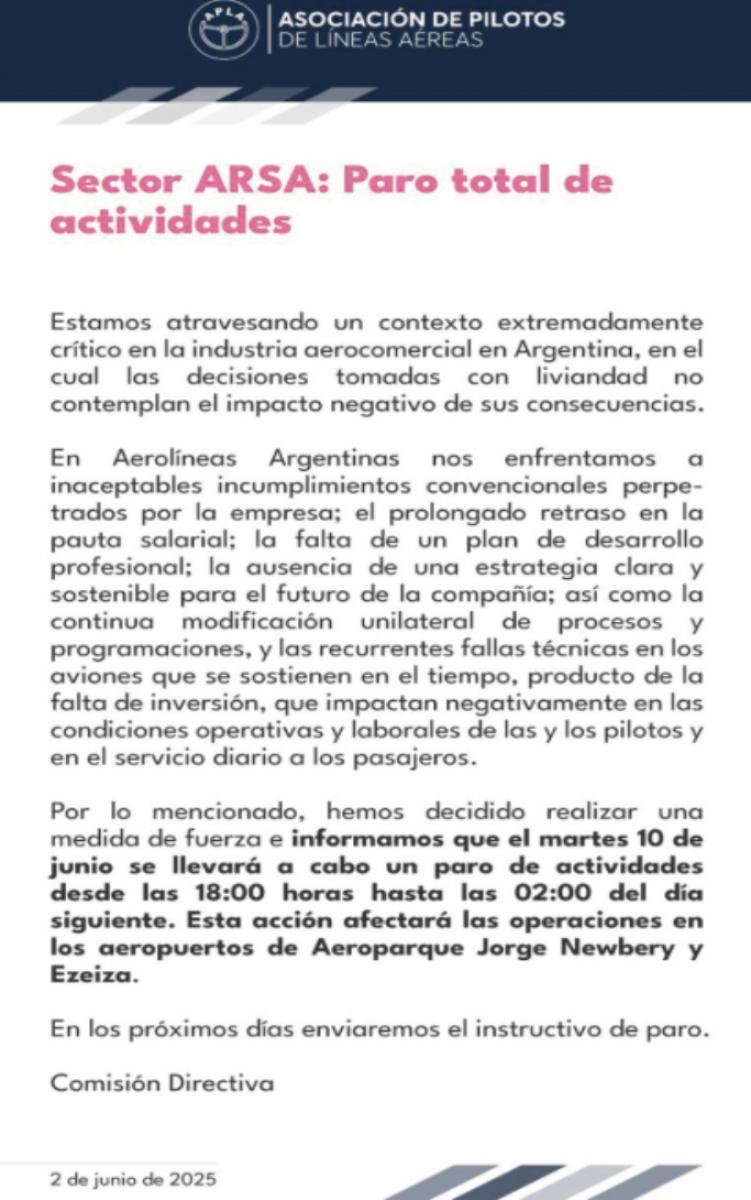 APLA

ASOCIACIÓN DE PILOTOS DE LÍNEAS AÉREAS

Sector ARSA: Paro total de actividades

Estamos atravesando un contexto extremadamente crítico en la industria aerocomercial en Argentina, en el cual las decisiones tomadas con liviandad no contemplan el impacto negativo de sus consecuencias.

En Aerolíneas Argentinas nos enfrentamos a inaceptables incumplimientos convencionales perpetrados por la empresa; el prolongado retraso en la pauta salarial; la falta de un plan de desarrollo profesional; la ausencia de una estrategia clara y sostenible para el futuro de la compañía; así como la continua modificación unilateral de procesos y programaciones, y las recurrentes fallas técnicas en los aviones que se sostienen en el tiempo, producto de la falta de inversión, que impactan negativamente en las condiciones operativas y laborales de las y los pilotos y en el servicio diario a los pasajeros.

Por lo mencionado, hemos decidido realizar una medida de fuerza e informamos que el martes 10 de junio se llevará a cabo un paro de actividades desde las 18:00 horas hasta las 02:00 del día siguiente. Esta acción afectará las operaciones en los aeropuertos de Aeroparque Jorge Newbery y Ezeiza.

En los próximos días enviaremos el instructivo de paro.

Comisión Directiva

2 de junio de 2025